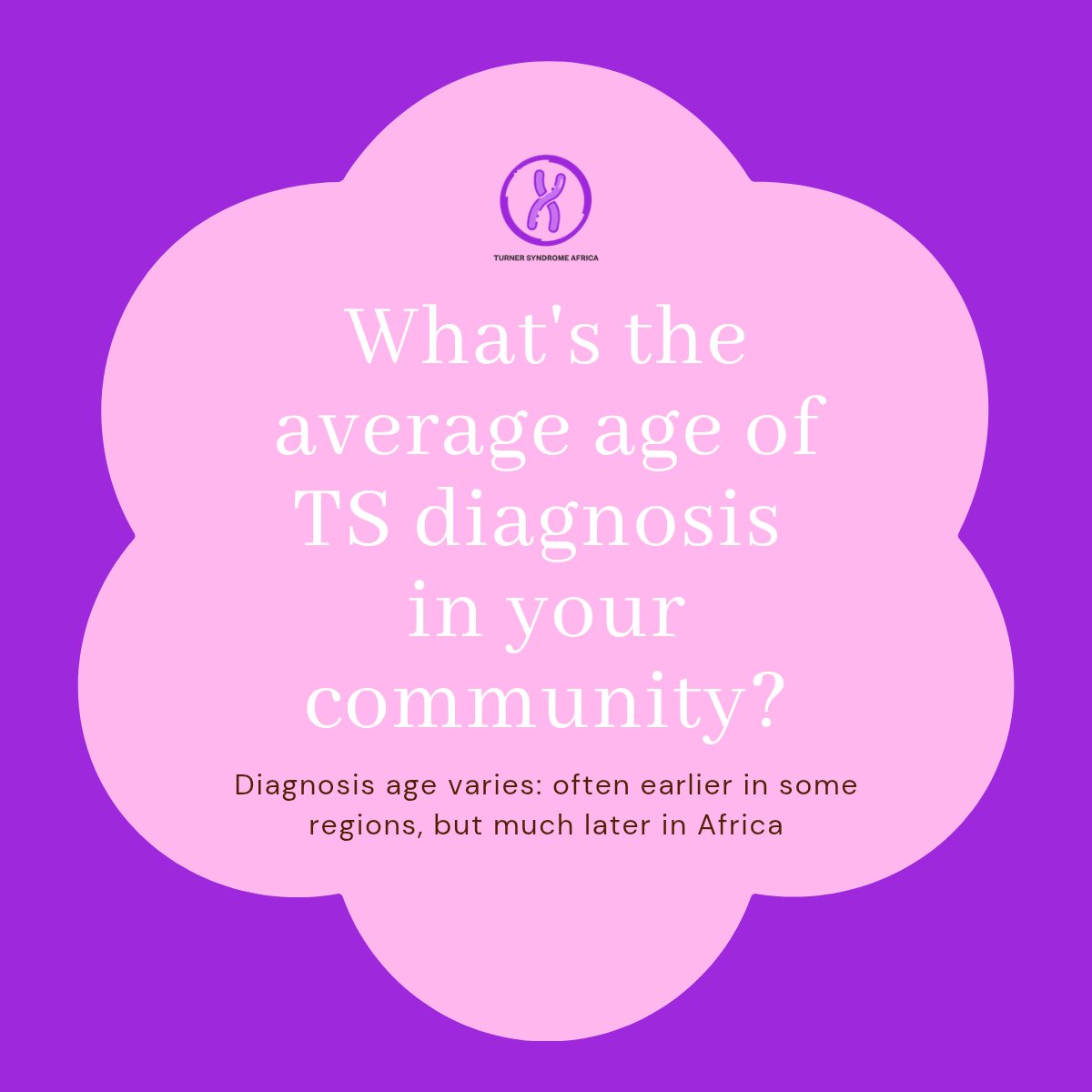 TURNER SYNDROME AFRICA

What's the average age of TS diagnosis in your community?

Diagnosis age varies: often earlier in some regions, but much later in Africa